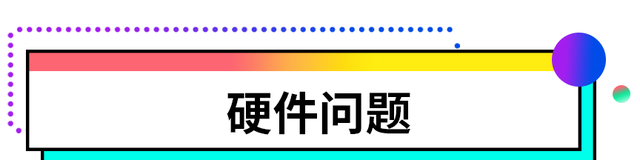 硬件问题